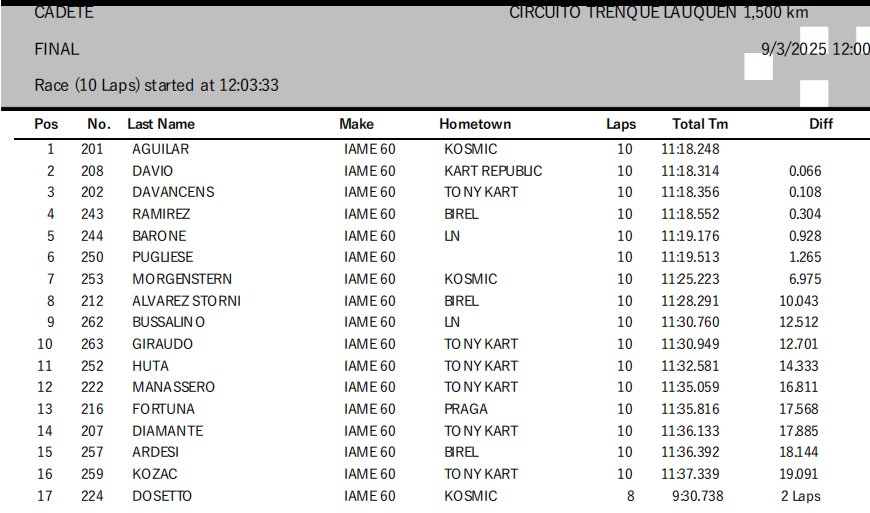 CADETE

CIRCUITO TRENQUE LAUQUEN 1,500 km

FINAL

9/3/2025 12:00

Race (10 Laps) started at 12:03:33

| Pos | No. | Last Name | Make | Hometown | Laps | Total Tm | Diff |
|---|---|---|---|---|---|---|---|
| 1 | 201 | AGUILAR | IAME 60 | KOSMIC | 10 | 11:18.248 | |
| 2 | 208 | DAVIO | IAME 60 | KART REPUBLIC | 10 | 11:18.314 | 0.066 |
| 3 | 202 | DAVANCENS | IAME 60 | TONY KART | 10 | 11:18.356 | 0.108 |
| 4 | 243 | RAMIREZ | IAME 60 | BIREL | 10 | 11:18.552 | 0.304 |
| 5 | 244 | BARONE | IAME 60 | LN | 10 | 11:19.176 | 0.928 |
| 6 | 250 | PUGLIESE | IAME 60 | | 10 | 11:19.513 | 1.265 |
| 7 | 253 | MORGENSTERN | IAME 60 | KOSMIC | 10 | 11:25.223 | 6.975 |
| 8 | 212 | ALVAREZ STORNI | IAME 60 | BIREL | 10 | 11:28.291 | 10.043 |
| 9 | 262 | BUSSALINO | IAME 60 | LN | 10 | 11:30.760 | 12.512 |
| 10 | 263 | GIRAUDO | IAME 60 | TONY KART | 10 | 11:30.949 | 12.701 |
| 11 | 252 | HUTA | IAME 60 | TONY KART | 10 | 11:32.581 | 14.333 |
| 12 | 222 | MANASSERO | IAME 60 | TONY KART | 10 | 11:35.059 | 16.811 |
| 13 | 216 | FORTUNA | IAME 60 | PRAGA | 10 | 11:35.816 | 17.568 |
| 14 | 207 | DIAMANTE | IAME 60 | TONY KART | 10 | 11:36.133 | 17.885 |
| 15 | 257 | ARDESI | IAME 60 | BIREL | 10 | 11:36.392 | 18.144 |
| 16 | 259 | KOZAC | IAME 60 | TONY KART | 10 | 11:37.339 | 19.091 |
| 17 | 224 | DOSETTO | IAME 60 | KOSMIC | 8 | 9:30.738 | 2 Laps |